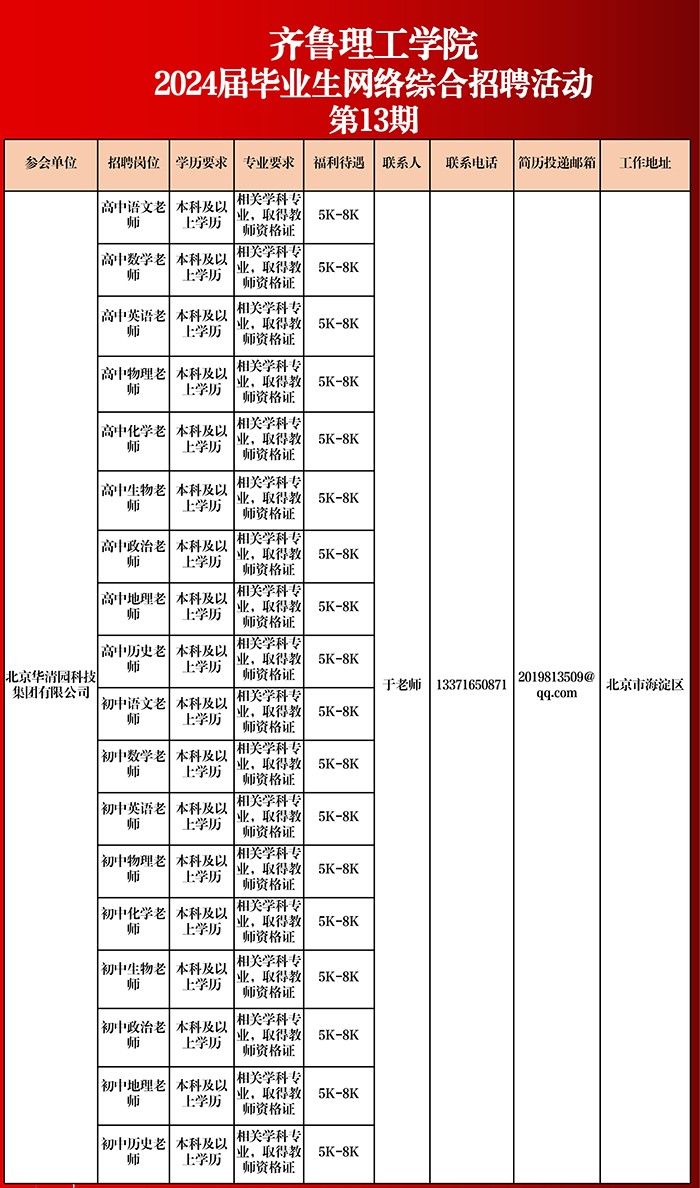 齐鲁理工学院
2024届毕业生网络综合招聘活动
第13期

| 参会单位 | 招聘岗位 | 学历要求 | 专业要求 | 福利待遇 | 联系人 | 联系电话 | 简历投递邮箱 | 工作地址 |
|---|---|---|---|---|---|---|---|---|
| 北京华清园科技集团有限公司 | 高中语文老师 | 本科及以上学历 | 相关学科专业，取得教师资格证 | 5K-8K | 于老师 | 13371650871 | 2019813509@qq.com | 北京市海淀区 |
| | 高中数学老师 | 本科及以上学历 | 相关学科专业，取得教师资格证 | 5K-8K | | | | |
| | 高中英语老师 | 本科及以上学历 | 相关学科专业，取得教师资格证 | 5K-8K | | | | |
| | 高中物理老师 | 本科及以上学历 | 相关学科专业，取得教师资格证 | 5K-8K | | | | |
| | 高中化学老师 | 本科及以上学历 | 相关学科专业，取得教师资格证 | 5K-8K | | | | |
| | 高中生物老师 | 本科及以上学历 | 相关学科专业，取得教师资格证 | 5K-8K | | | | |
| | 高中政治老师 | 本科及以上学历 | 相关学科专业，取得教师资格证 | 5K-8K | | | | |
| | 高中地理老师 | 本科及以上学历 | 相关学科专业，取得教师资格证 | 5K-8K | | | | |
| | 高中历史老师 | 本科及以上学历 | 相关学科专业，取得教师资格证 | 5K-8K | | | | |
| | 初中语文老师 | 本科及以上学历 | 相关学科专业，取得教师资格证 | 5K-8K | | | | |
| | 初中数学老师 | 本科及以上学历 | 相关学科专业，取得教师资格证 | 5K-8K | | | | |
| | 初中英语老师 | 本科及以上学历 | 相关学科专业，取得教师资格证 | 5K-8K | | | | |
| | 初中物理老师 | 本科及以上学历 | 相关学科专业，取得教师资格证 | 5K-8K | | | | |
| | 初中化学老师 | 本科及以上学历 | 相关学科专业，取得教师资格证 | 5K-8K | | | | |
| | 初中生物老师 | 本科及以上学历 | 相关学科专业，取得教师资格证 | 5K-8K | | | | |
| | 初中政治老师 | 本科及以上学历 | 相关学科专业，取得教师资格证 | 5K-8K | | | | |
| | 初中地理老师 | 本科及以上学历 | 相关学科专业，取得教师资格证 | 5K-8K | | | | |
| | 初中历史老师 | 本科及以上学历 | 相关学科专业，取得教师资格证 | 5K-8K | | | | |